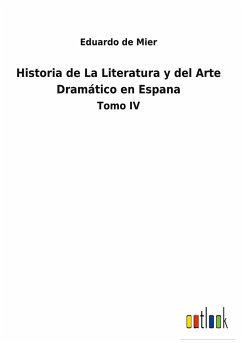 Eduardo de Mier

Historia de La Literatura y del Arte Dramático en Espana

Tomo IV

outlook